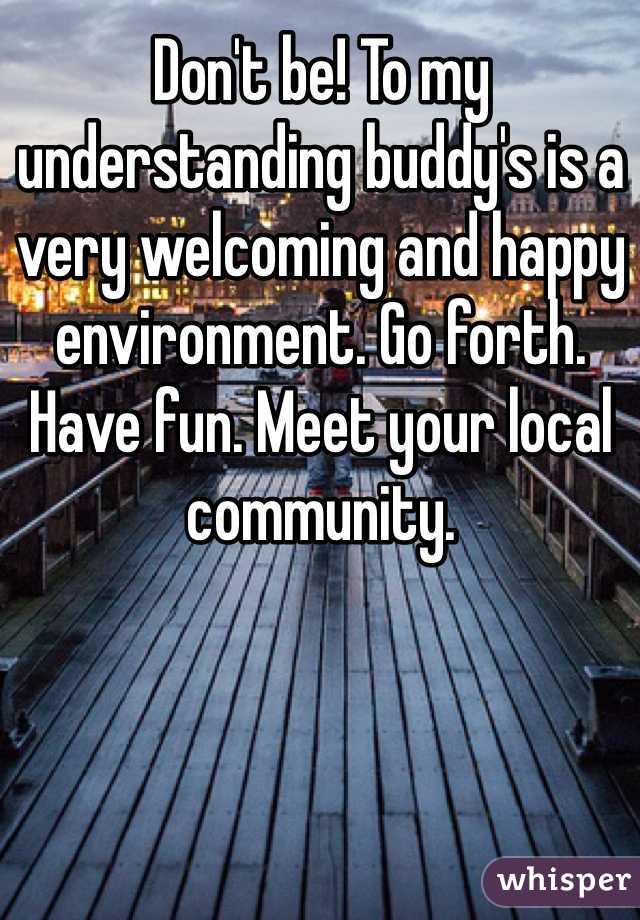 Don't be! To my understanding buddy's is a very welcoming and happy environment. Go forth. Have fun. Meet your local community.

whisper